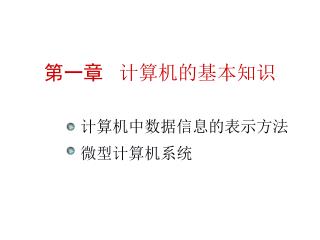 第一章　计算机的基本知识

计算机中数据信息的表示方法
微型计算机系统